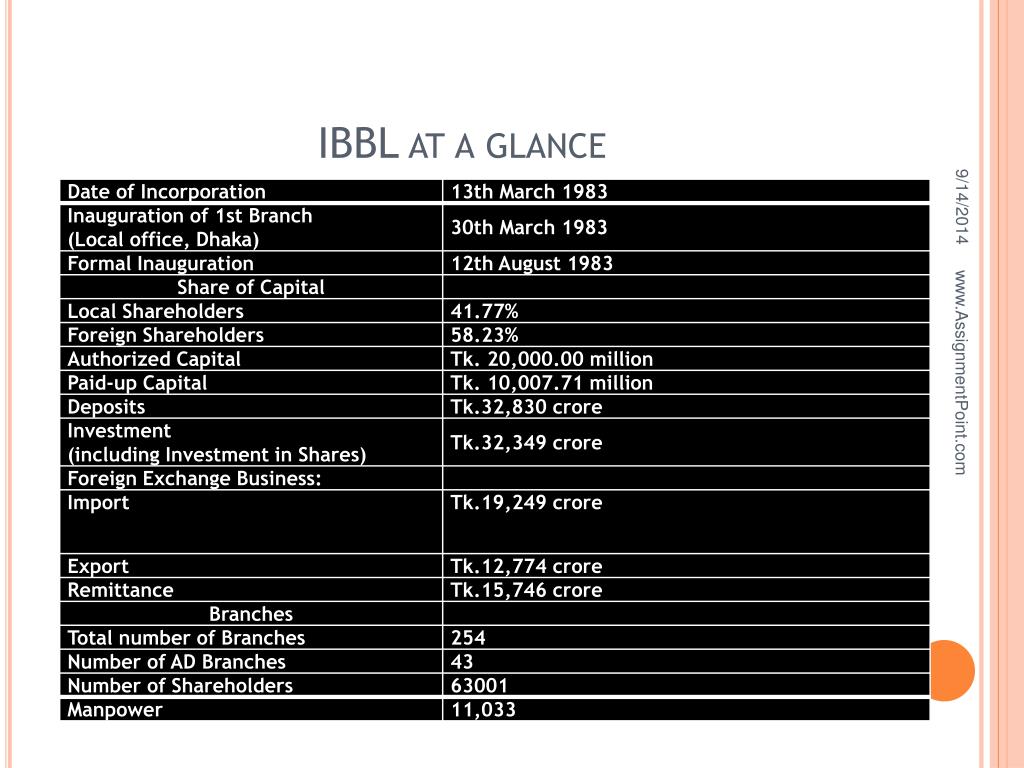 IBBL AT A GLANCE

| Date of Incorporation | 13th March 1983 |
|---|---|
| Inauguration of 1st Branch (Local office, Dhaka) | 30th March 1983 |
| Formal Inauguration | 12th August 1983 |
| Share of Capital | |
| Local Shareholders | 41.77% |
| Foreign Shareholders | 58.23% |
| Authorized Capital | Tk. 20,000.00 million |
| Paid-up Capital | Tk. 10,007.71 million |
| Deposits | Tk.32,830 crore |
| Investment (including Investment in Shares) | Tk.32,349 crore |
| Foreign Exchange Business: | |
| Import | Tk.19,249 crore |
| Export | Tk.12,774 crore |
| Remittance | Tk.15,746 crore |
| Branches | |
| Total number of Branches | 254 |
| Number of AD Branches | 43 |
| Number of Shareholders | 63001 |
| Manpower | 11,033 |

9/14/2014

www.AssignmentPoint.com